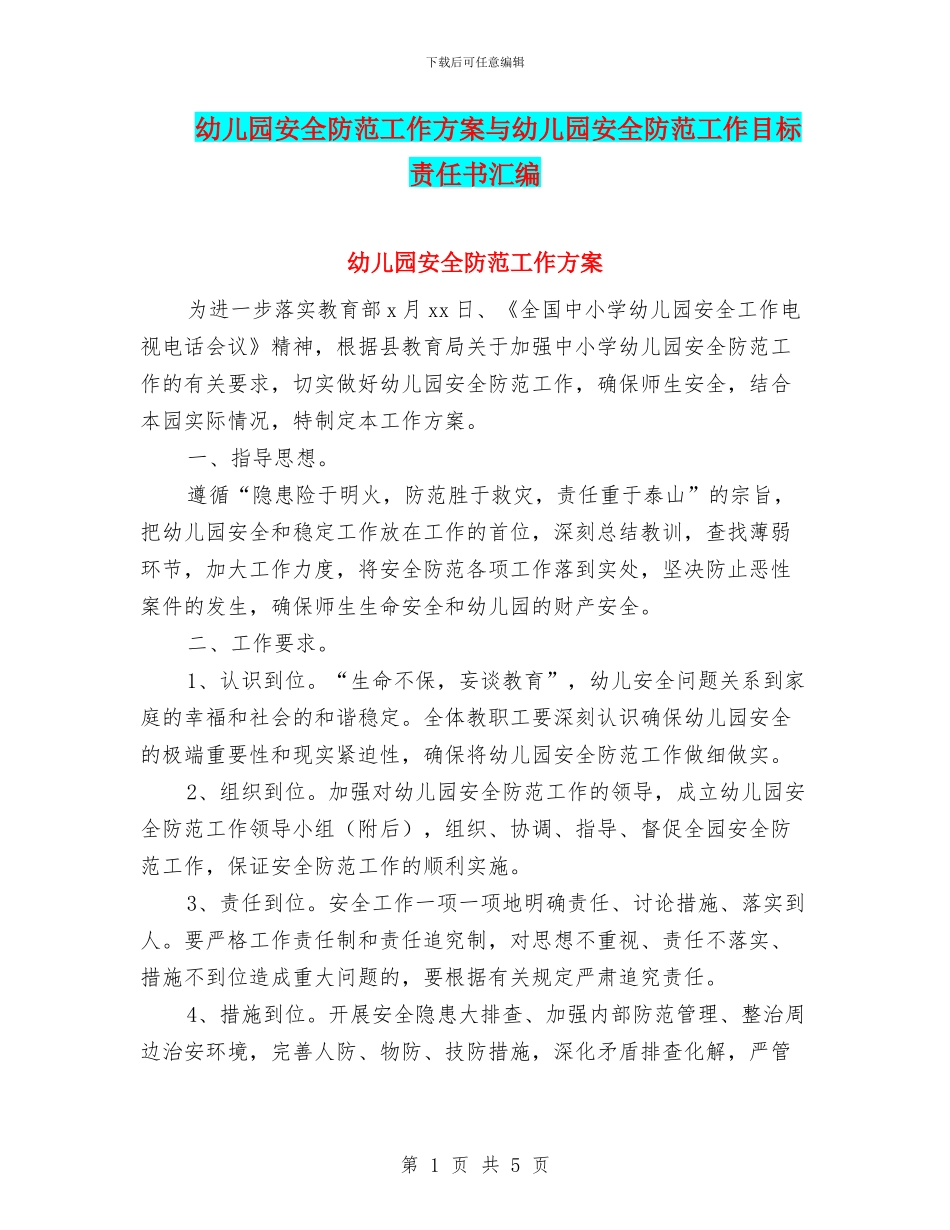 下载后可任意编辑

幼儿园安全防范工作方案与幼儿园安全防范工作目标责任书汇编

幼儿园安全防范工作方案

为进一步落实教育部 x 月 xx 日、《全国中小学幼儿园安全工作电视电话会议》精神，根据县教育局关于加强中小学幼儿园安全防范工作的有关要求，切实做好幼儿园安全防范工作，确保师生安全，结合本园实际情况，特制定本工作方案。

一、指导思想。

遵循“隐患险于明火，防范胜于救灾，责任重于泰山”的宗旨，把幼儿园安全和稳定工作放在工作的首位，深刻总结教训，查找薄弱环节，加大工作力度，将安全防范各项工作落到实处，坚决防止恶性案件的发生，确保师生生命安全和幼儿园的财产安全。

二、工作要求。

1、认识到位。“生命不保，妄谈教育”，幼儿安全问题关系到家庭的幸福和社会的和谐稳定。全体教职工要深刻认识确保幼儿园安全的极端重要性和现实紧迫性，确保将幼儿园安全防范工作做细做实。

2、组织到位。加强对幼儿园安全防范工作的领导，成立幼儿园安全防范工作领导小组（附后），组织、协调、指导、督促全园安全防范工作，保证安全防范工作的顺利实施。

3、责任到位。安全工作一项一项地明确责任、讨论措施、落实到人。要严格工作责任制和责任追究制，对思想不重视、责任不落实、措施不到位造成重大问题的，要根据有关规定严肃追究责任。

4、措施到位。开展安全隐患大排查、加强内部防范管理、整治周边治安环境，完善人防、物防、技防措施，深化矛盾排查化解，严管

第 1 页 共 5 页